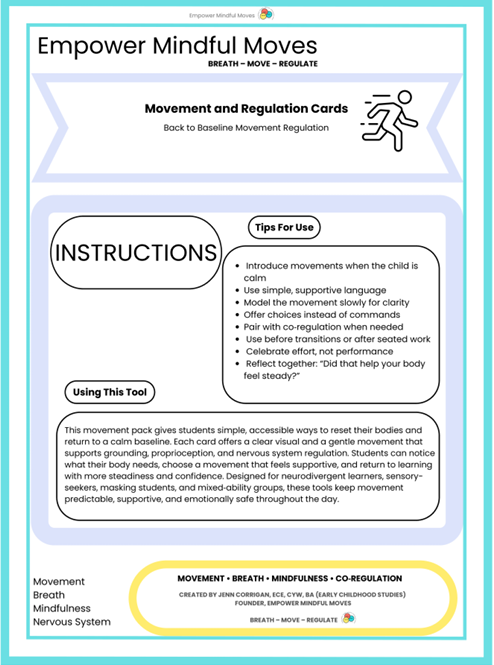 Empower Mindful Moves

Empower Mindful Moves

BREATH – MOVE – REGULATE

Movement and Regulation Cards

Back to Baseline Movement Regulation

INSTRUCTIONS

Tips For Use

- Introduce movements when the child is calm
- Use simple, supportive language
- Model the movement slowly for clarity
- Offer choices instead of commands
- Pair with co-regulation when needed
- Use before transitions or after seated work
- Celebrate effort, not performance
- Reflect together: "Did that help your body feel steady?"

Using This Tool

This movement pack gives students simple, accessible ways to reset their bodies and return to a calm baseline. Each card offers a clear visual and a gentle movement that supports grounding, proprioception, and nervous system regulation. Students can notice what their body needs, choose a movement that feels supportive, and return to learning with more steadiness and confidence. Designed for neurodivergent learners, sensory-seekers, masking students, and mixed-ability groups, these tools keep movement predictable, supportive, and emotionally safe throughout the day.

Movement
Breath
Mindfulness
Nervous System

MOVEMENT • BREATH • MINDFULNESS • CO-REGULATION

CREATED BY JENN CORRIGAN, ECE, CYW, BA (EARLY CHILDHOOD STUDIES)
FOUNDER, EMPOWER MINDFUL MOVES

BREATH – MOVE – REGULATE